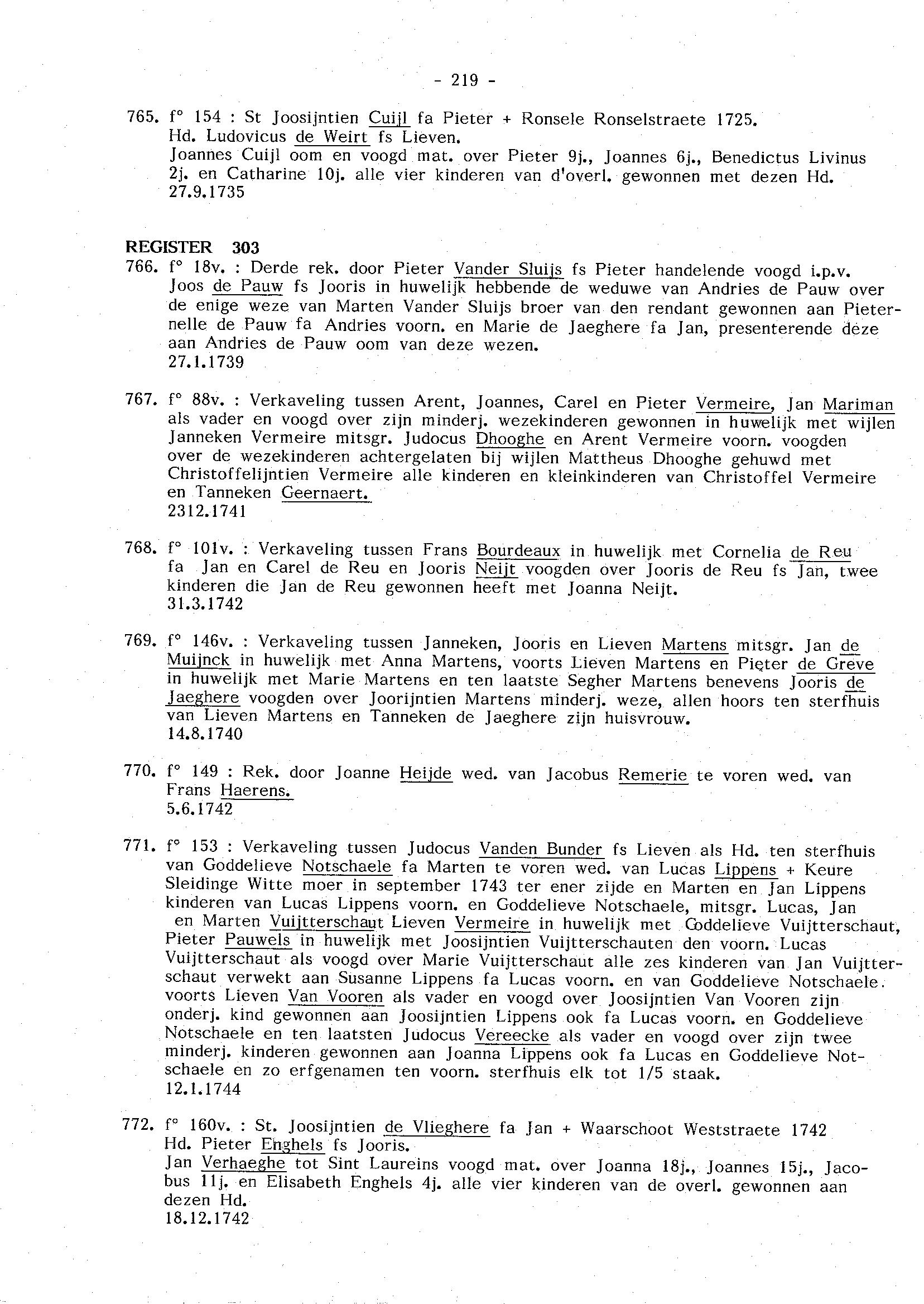 - 219 -

765. f° 154 : St Joosijntien Cuijl fa Pieter + Ronsele Ronselstraete 1725. Hd. Ludovicus de Weirt fs Lieven. Joannes Cuijl oom en voogd mat. over Pieter 9j., Joannes 6j., Benedictus Livinus 2j. en Catharine 10j. alle vier kinderen van d'overl. gewonnen met dezen Hd. 27.9.1735

REGISTER 303
766. f° 18v. : Derde rek. door Pieter Vander Sluijs fs Pieter handelende voogd i.p.v. Joos de Pauw fs Jooris in huwelijk hebbende de weduwe van Andries de Pauw over de enige weze van Marten Vander Sluijs broer van den rendant gewonnen aan Pieternelle de Pauw fa Andries voorn. en Marie de Jaeghere fa Jan, presenterende deze aan Andries de Pauw oom van deze wezen. 27.1.1739

767. f° 88v. : Verkaveling tussen Arent, Joannes, Carel en Pieter Vermeire, Jan Mariman als vader en voogd over zijn minderj. wezekinderen gewonnen in huwelijk met wijlen Janneken Vermeire mitsgr. Judocus Dhooghe en Arent Vermeire voorn. voogden over de wezekinderen achtergelaten bij wijlen Mattheus Dhooghe gehuwd met Christoffelijntien Vermeire alle kinderen en kleinkinderen van Christoffel Vermeire en Tanneken Geernaert. 2312.1741

768. f° 101v. : Verkaveling tussen Frans Bourdeaux in huwelijk met Cornelia de Reu fa Jan en Carel de Reu en Jooris Neijt voogden over Jooris de Reu fs Jan, twee kinderen die Jan de Reu gewonnen heeft met Joanna Neijt. 31.3.1742

769. f° 146v. : Verkaveling tussen Janneken, Jooris en Lieven Martens mitsgr. Jan de Muijnck in huwelijk met Anna Martens, voorts Lieven Martens en Pieter de Greve in huwelijk met Marie Martens en ten laatste Segher Martens benevens Jooris de Jaeghere voogden over Joorijntien Martens minderj. weze, allen hoors ten sterfhuis van Lieven Martens en Tanneken de Jaeghere zijn huisvrouw. 14.8.1740

770. f° 149 : Rek. door Joanne Heijde wed. van Jacobus Remerie te voren wed. van Frans Haerens. 5.6.1742

771. f° 153 : Verkaveling tussen Judocus Vanden Bunder fs Lieven als Hd. ten sterfhuis van Goddelieve Notschaele fa Marten te voren wed. van Lucas Lippens + Keure Sleidinge Witte moer in september 1743 ter ener zijde en Marten en Jan Lippens kinderen van Lucas Lippens voorn. en Goddelieve Notschaele, mitsgr. Lucas, Jan en Marten Vuijtterschaut Lieven Vermeire in huwelijk met Goddelieve Vuijtterschaut, Pieter Pauwels in huwelijk met Joosijntien Vuijtterschauten den voorn. Lucas Vuijtterschaut als voogd over Marie Vuijtterschaut alle zes kinderen van Jan Vuijtterschaut verwekt aan Susanne Lippens fa Lucas voorn. en van Goddelieve Notschaele. voorts Lieven Van Vooren als vader en voogd over Joosijntien Van Vooren zijn onderj. kind gewonnen aan Joosijntien Lippens ook fa Lucas voorn. en Goddelieve Notschaele en ten laatsten Judocus Vereecke als vader en voogd over zijn twee minderj. kinderen gewonnen aan Joanna Lippens ook fa Lucas en Goddelieve Notschaele en zo erfgenamen ten voorn. sterfhuis elk tot 1/5 staak. 12.1.1744

772. f° 160v. : St. Joosijntien de Vlieghere fa Jan + Waarschoot Weststraete 1742 Hd. Pieter Enghels fs Jooris. Jan Verhaeghe tot Sint Laureins voogd mat. over Joanna 18j., Joannes 15j., Jacobus 11j. en Elisabeth Enghels 4j. alle vier kinderen van de overl. gewonnen aan dezen Hd. 18.12.1742